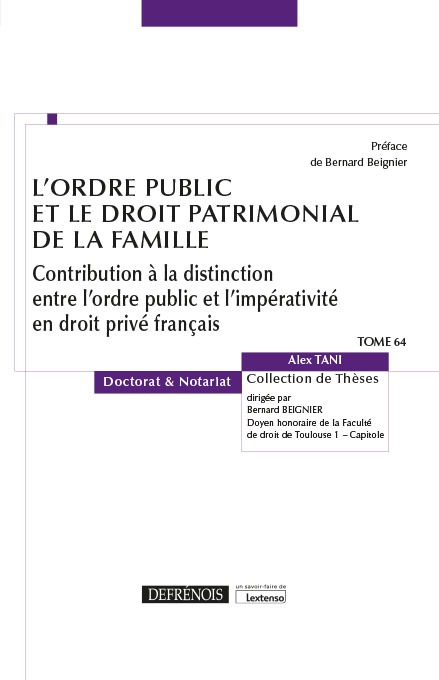 Préface
de Bernard Beignier

L'ORDRE PUBLIC
ET LE DROIT PATRIMONIAL
DE LA FAMILLE

Contribution à la distinction entre l'ordre public et l'impérativité en droit privé français

TOME 64

Alex TANI

Doctorat & Notariat

Collection de Thèses
dirigée par
Bernard BEIGNIER
Doyen honoraire de la Faculté de droit de Toulouse 1 – Capitole

DEFRÉNOIS un savoir-faire de Lextenso